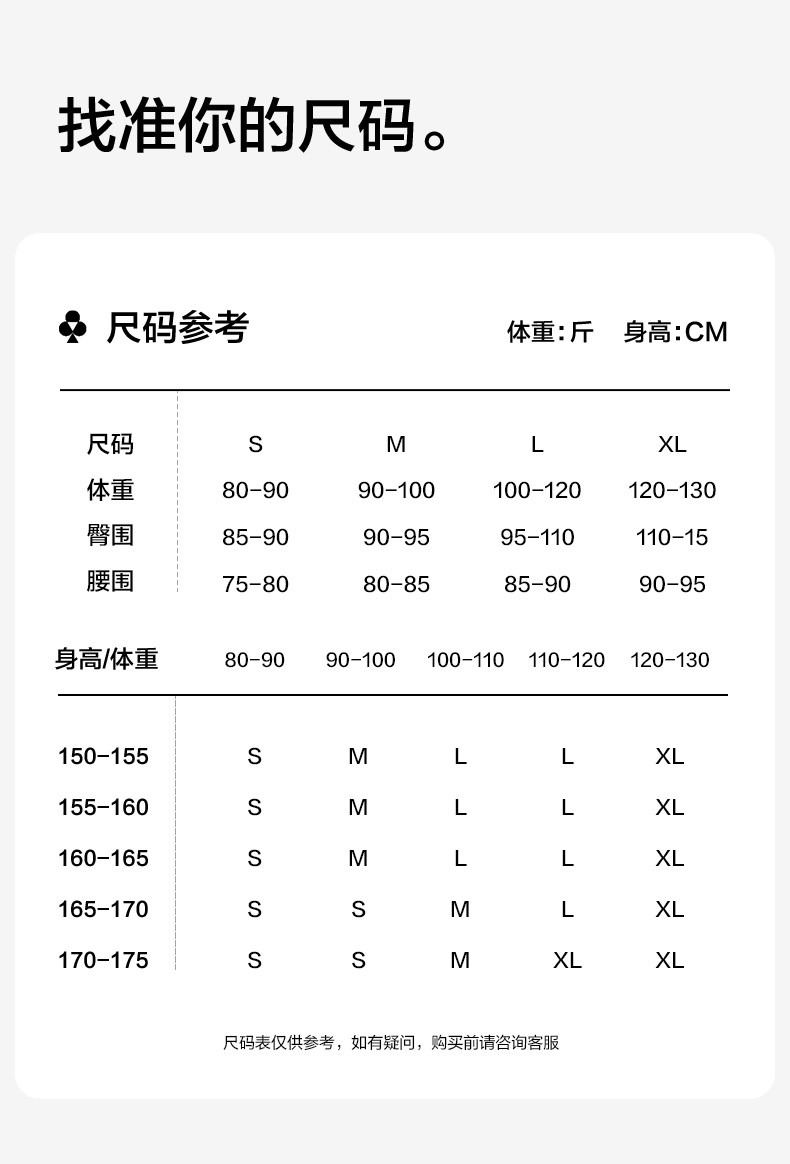 找准你的尺码。

♣ 尺码参考

体重:斤 身高:CM

| 尺码 | S | M | L | XL |
|---|---|---|---|---|
| 体重 | 80-90 | 90-100 | 100-120 | 120-130 |
| 臀围 | 85-90 | 90-95 | 95-110 | 110-15 |
| 腰围 | 75-80 | 80-85 | 85-90 | 90-95 |

| 身高/体重 | 80-90 | 90-100 | 100-110 | 110-120 | 120-130 |
|---|---|---|---|---|---|
| 150-155 | S | M | L | L | XL |
| 155-160 | S | M | L | L | XL |
| 160-165 | S | M | L | L | XL |
| 165-170 | S | S | M | L | XL |
| 170-175 | S | S | M | XL | XL |

尺码表仅供参考，如有疑问，购买前请咨询客服